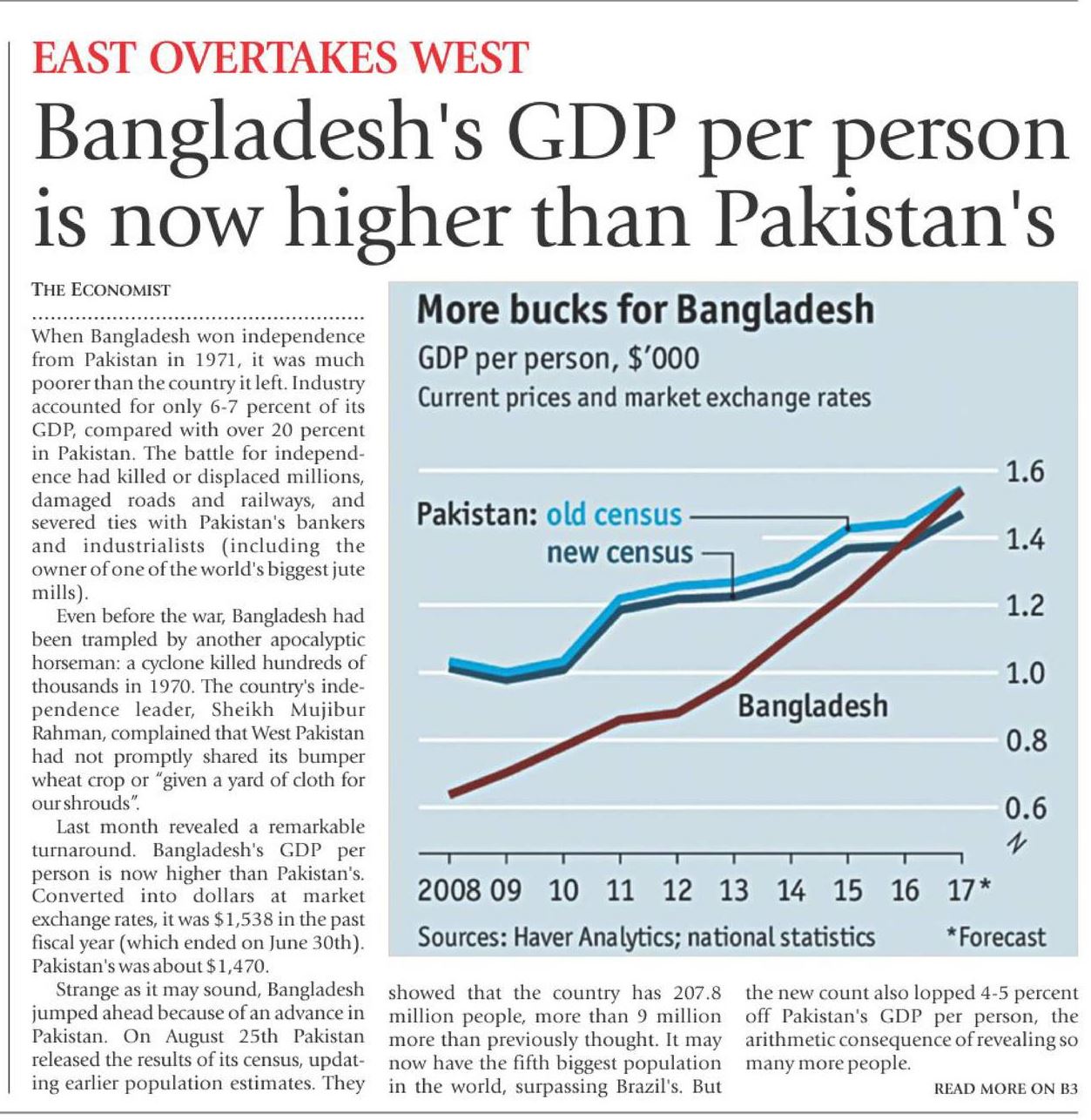 EAST OVERTAKES WEST

Bangladesh's GDP per person is now higher than Pakistan's

THE ECONOMIST

When Bangladesh won independence from Pakistan in 1971, it was much poorer than the country it left. Industry accounted for only 6-7 percent of its GDP, compared with over 20 percent in Pakistan. The battle for independence had killed or displaced millions, damaged roads and railways, and severed ties with Pakistan's bankers and industrialists (including the owner of one of the world's biggest jute mills).

Even before the war, Bangladesh had been trampled by another apocalyptic horseman: a cyclone killed hundreds of thousands in 1970. The country's independence leader, Sheikh Mujibur Rahman, complained that West Pakistan had not promptly shared its bumper wheat crop or "given a yard of cloth for our shrouds".

Last month revealed a remarkable turnaround. Bangladesh's GDP per person is now higher than Pakistan's. Converted into dollars at market exchange rates, it was $1,538 in the past fiscal year (which ended on June 30th). Pakistan's was about $1,470.

Strange as it may sound, Bangladesh jumped ahead because of an advance in Pakistan. On August 25th Pakistan released the results of its census, updating earlier population estimates. They showed that the country has 207.8 million people, more than 9 million more than previously thought. It may now have the fifth biggest population in the world, surpassing Brazil's. But the new count also lopped 4-5 percent off Pakistan's GDP per person, the arithmetic consequence of revealing so many more people.

READ MORE ON B3

More bucks for Bangladesh
GDP per person, $'000
Current prices and market exchange rates

Pakistan: old census
new census
Bangladesh

1.6
1.4
1.2
1.0
0.8
0.6

2008 09 10 11 12 13 14 15 16 17*

Sources: Haver Analytics; national statistics
*Forecast